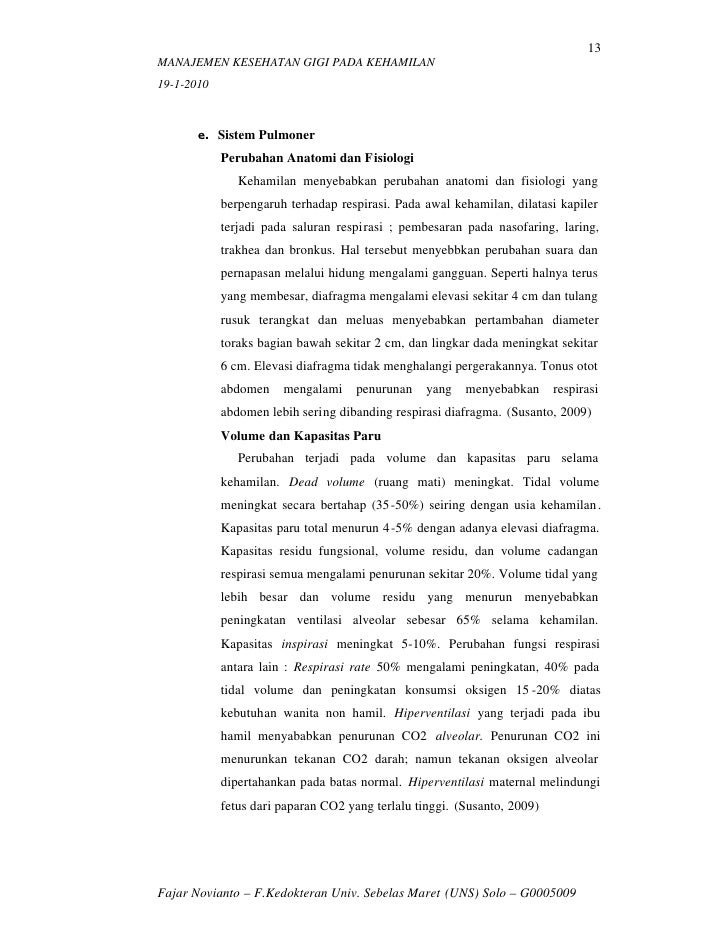 13

MANAJEMEN KESEHATAN GIGI PADA KEHAMILAN
19-1-2010

e. Sistem Pulmoner

Perubahan Anatomi dan Fisiologi

Kehamilan menyebabkan perubahan anatomi dan fisiologi yang berpengaruh terhadap respirasi. Pada awal kehamilan, dilatasi kapiler terjadi pada saluran respirasi ; pembesaran pada nasofaring, laring, trakhea dan bronkus. Hal tersebut menyebbkan perubahan suara dan pernapasan melalui hidung mengalami gangguan. Seperti halnya terus yang membesar, diafragma mengalami elevasi sekitar 4 cm dan tulang rusuk terangkat dan meluas menyebabkan pertambahan diameter toraks bagian bawah sekitar 2 cm, dan lingkar dada meningkat sekitar 6 cm. Elevasi diafragma tidak menghalangi pergerakannya. Tonus otot abdomen mengalami penurunan yang menyebabkan respirasi abdomen lebih sering dibanding respirasi diafragma. (Susanto, 2009)

Volume dan Kapasitas Paru

Perubahan terjadi pada volume dan kapasitas paru selama kehamilan. Dead volume (ruang mati) meningkat. Tidal volume meningkat secara bertahap (35-50%) seiring dengan usia kehamilan. Kapasitas paru total menurun 4-5% dengan adanya elevasi diafragma. Kapasitas residu fungsional, volume residu, dan volume cadangan respirasi semua mengalami penurunan sekitar 20%. Volume tidal yang lebih besar dan volume residu yang menurun menyebabkan peningkatan ventilasi alveolar sebesar 65% selama kehamilan. Kapasitas inspirasi meningkat 5-10%. Perubahan fungsi respirasi antara lain : Respirasi rate 50% mengalami peningkatan, 40% pada tidal volume dan peningkatan konsumsi oksigen 15-20% diatas kebutuhan wanita non hamil. Hiperventilasi yang terjadi pada ibu hamil menyababkan penurunan CO2 alveolar. Penurunan CO2 ini menurunkan tekanan CO2 darah; namun tekanan oksigen alveolar dipertahankan pada batas normal. Hiperventilasi maternal melindungi fetus dari paparan CO2 yang terlalu tinggi. (Susanto, 2009)

Fajar Novianto – F.Kedokteran Univ. Sebelas Maret (UNS) Solo – G0005009